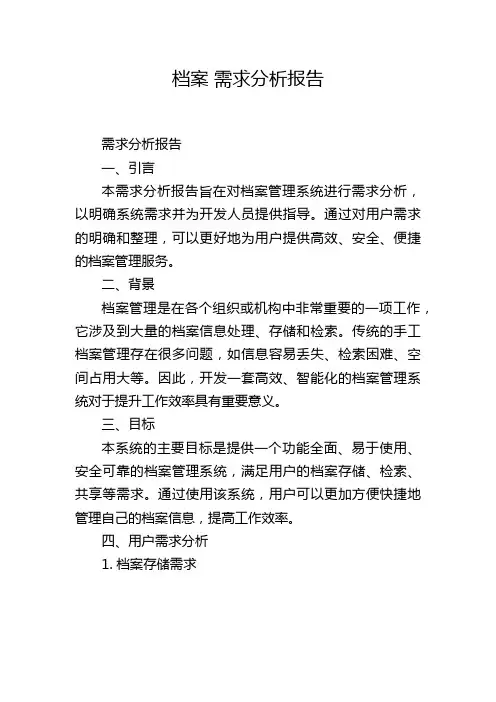 档案 需求分析报告

需求分析报告

一、引言

本需求分析报告旨在对档案管理系统进行需求分析，以明确系统需求并为开发人员提供指导。通过对用户需求的明确和整理，可以更好地为用户提供高效、安全、便捷的档案管理服务。

二、背景

档案管理是在各个组织或机构中非常重要的一项工作，它涉及到大量的档案信息处理、存储和检索。传统的手工档案管理存在很多问题，如信息容易丢失、检索困难、空间占用大等。因此，开发一套高效、智能化的档案管理系统对于提升工作效率具有重要意义。

三、目标

本系统的主要目标是提供一个功能全面、易于使用、安全可靠的档案管理系统，满足用户的档案存储、检索、共享等需求。通过使用该系统，用户可以更加方便快捷地管理自己的档案信息，提高工作效率。

四、用户需求分析

1. 档案存储需求